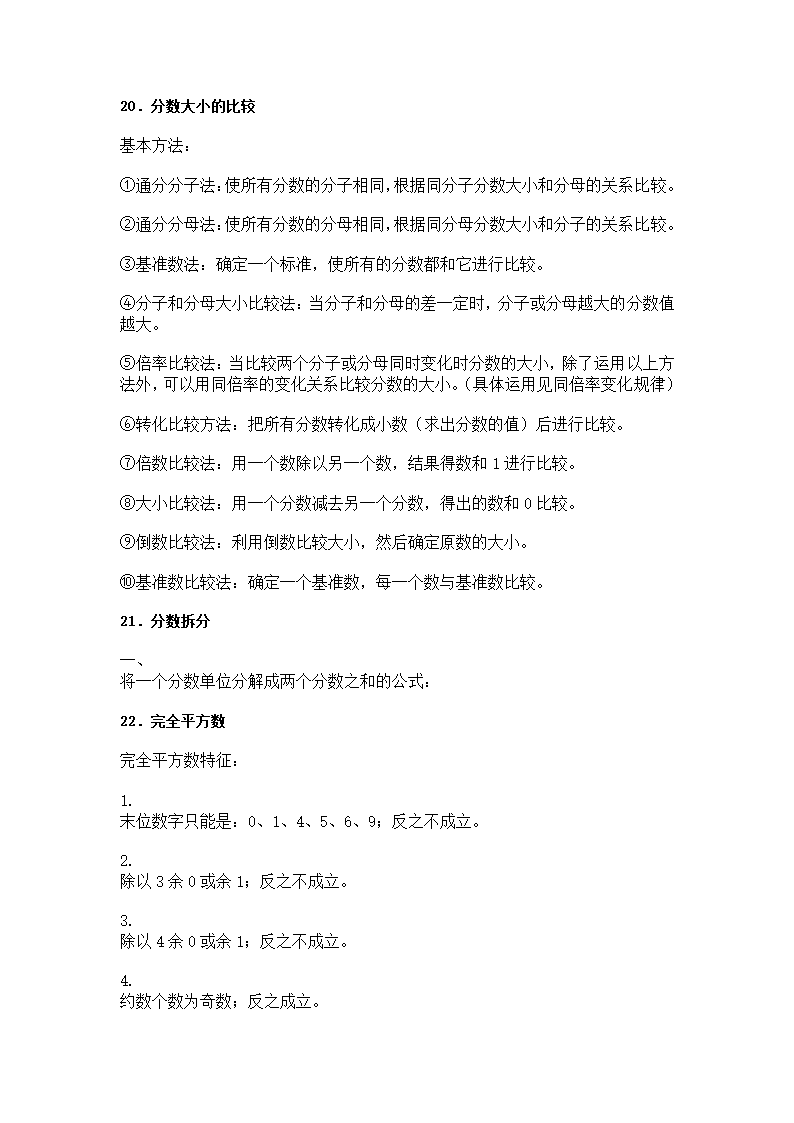 20．分数大小的比较

基本方法：

①通分分子法：使所有分数的分子相同，根据同分子分数大小和分母的关系比较。

②通分分母法：使所有分数的分母相同，根据同分母分数大小和分子的关系比较。

③基准数法：确定一个标准，使所有的分数都和它进行比较。

④分子和分母大小比较法：当分子和分母的差一定时，分子或分母越大的分数值越大。

⑤倍率比较法：当比较两个分子或分母同时变化时分数的大小，除了运用以上方法外，可以用同倍率的变化关系比较分数的大小。（具体运用见同倍率变化规律）

⑥转化比较方法：把所有分数转化成小数（求出分数的值）后进行比较。

⑦倍数比较法：用一个数除以另一个数，结果得数和 1 进行比较。

⑧大小比较法：用一个分数减去另一个分数，得出的数和 0 比较。

⑨倒数比较法：利用倒数比较大小，然后确定原数的大小。

⑩基准数比较法：确定一个基准数，每一个数与基准数比较。

21．分数拆分

一、
将一个分数单位分解成两个分数之和的公式：

22．完全平方数

完全平方数特征：

1.
末位数字只能是：0、1、4、5、6、9；反之不成立。

2.
除以 3 余 0 或余 1；反之不成立。

3.
除以 4 余 0 或余 1；反之不成立。

4.
约数个数为奇数；反之成立。